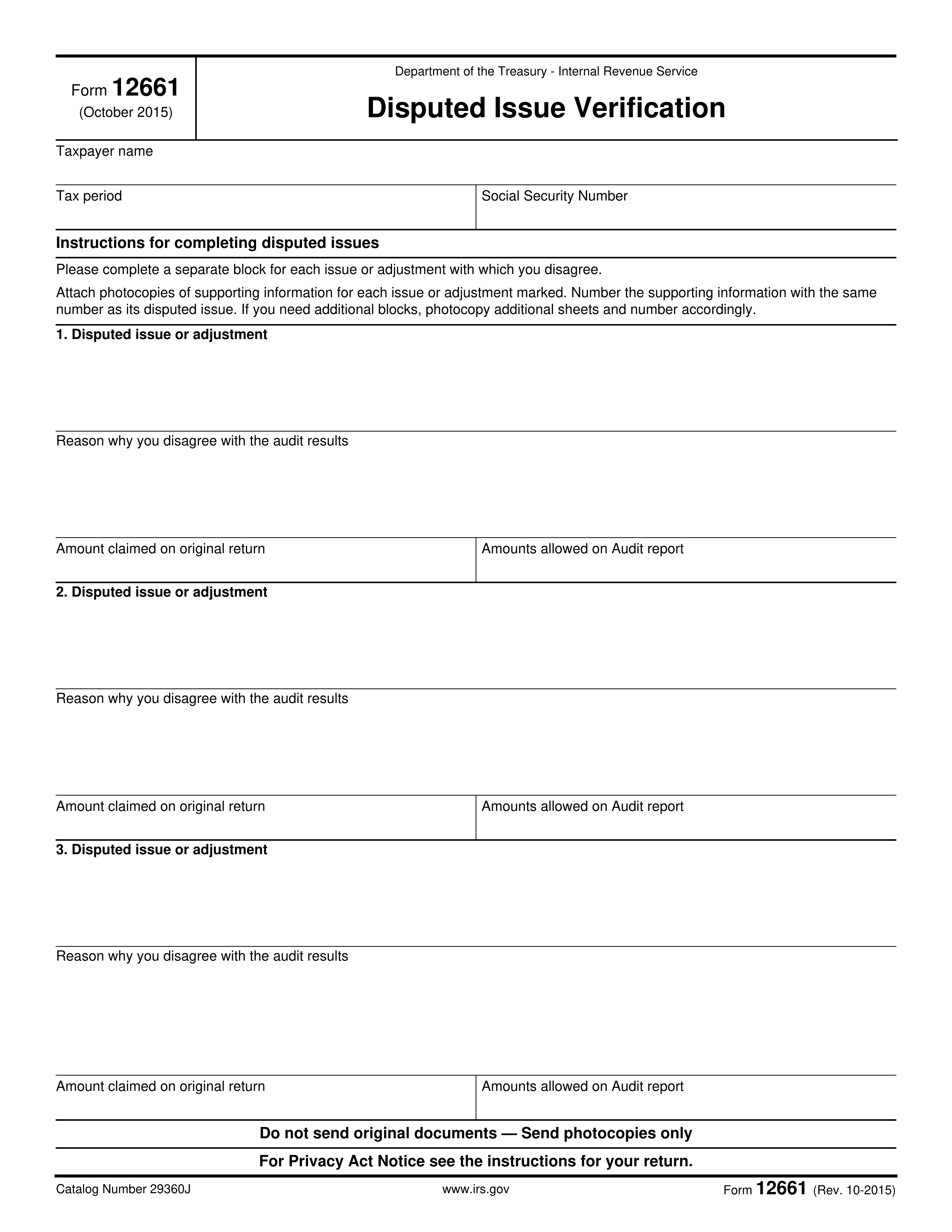 Form 12661
(October 2015)

Department of the Treasury - Internal Revenue Service

Disputed Issue Verification

Taxpayer name

Tax period

Social Security Number

Instructions for completing disputed issues

Please complete a separate block for each issue or adjustment with which you disagree.

Attach photocopies of supporting information for each issue or adjustment marked. Number the supporting information with the same number as its disputed issue. If you need additional blocks, photocopy additional sheets and number accordingly.

1. Disputed issue or adjustment

Reason why you disagree with the audit results

Amount claimed on original return

Amounts allowed on Audit report

2. Disputed issue or adjustment

Reason why you disagree with the audit results

Amount claimed on original return

Amounts allowed on Audit report

3. Disputed issue or adjustment

Reason why you disagree with the audit results

Amount claimed on original return

Amounts allowed on Audit report

Do not send original documents — Send photocopies only

For Privacy Act Notice see the instructions for your return.

Catalog Number 29360J

www.irs.gov

Form 12661 (Rev. 10-2015)